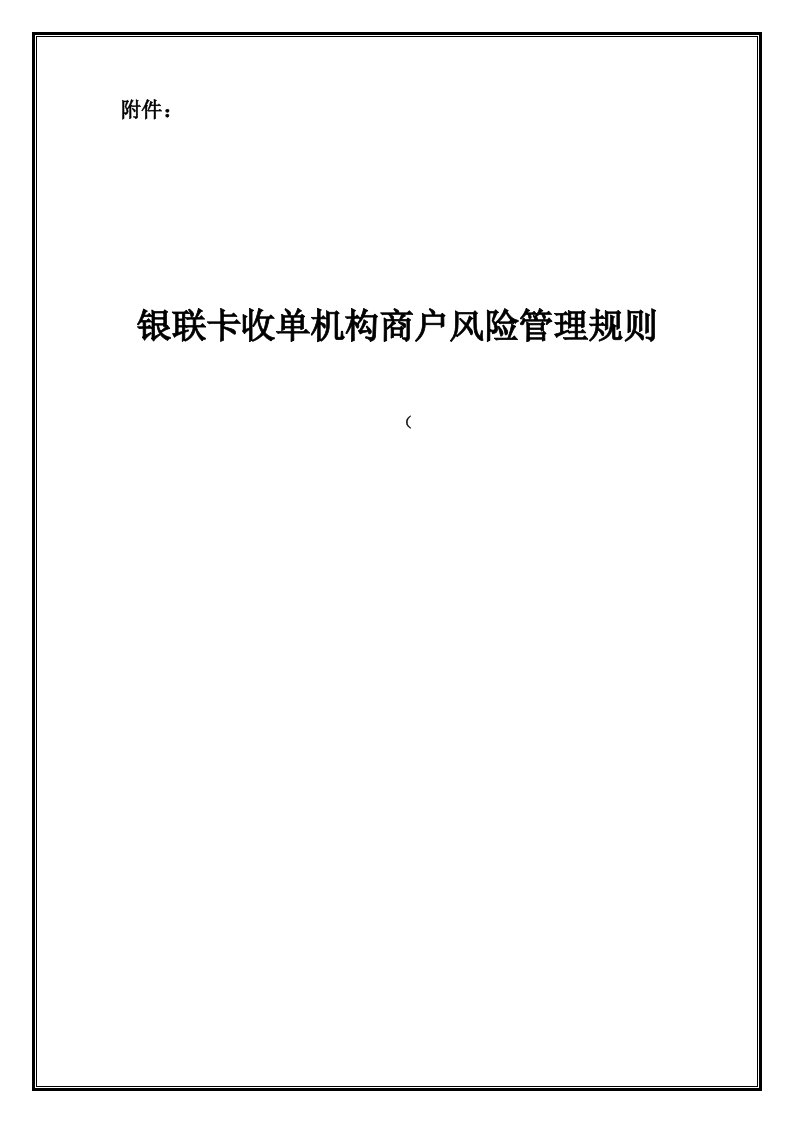 附件：

银联卡收单机构商户风险管理规则

（